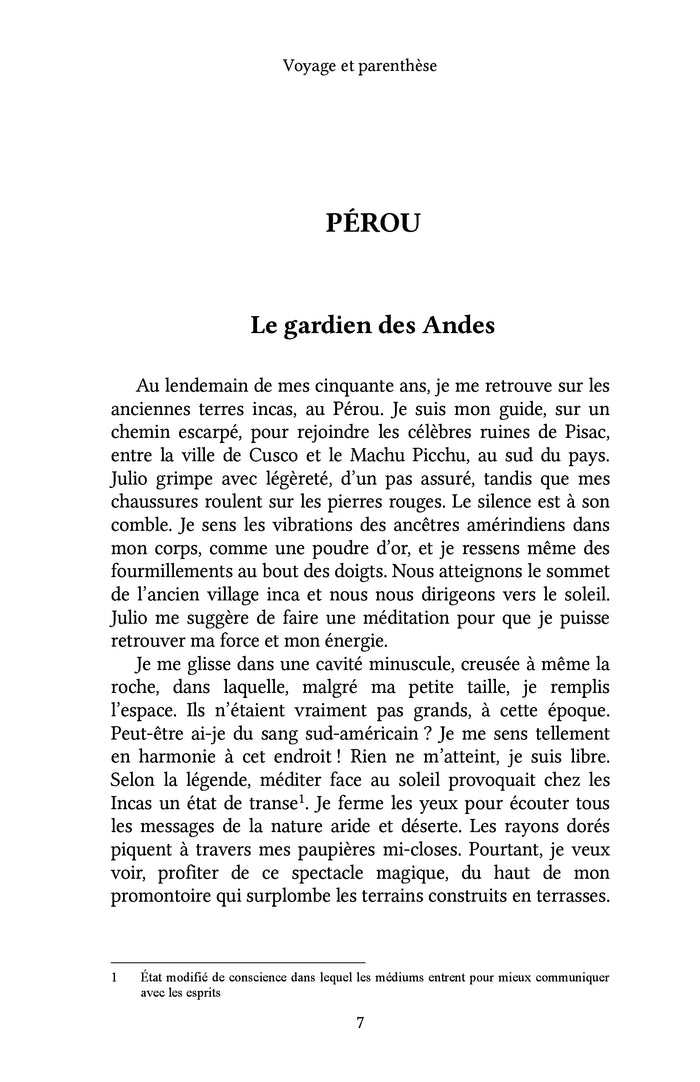 Voyage et parenthèse

PÉROU

Le gardien des Andes

Au lendemain de mes cinquante ans, je me retrouve sur les anciennes terres incas, au Pérou. Je suis mon guide, sur un chemin escarpé, pour rejoindre les célèbres ruines de Pisac, entre la ville de Cusco et le Machu Picchu, au sud du pays. Julio grimpe avec légèreté, d'un pas assuré, tandis que mes chaussures roulent sur les pierres rouges. Le silence est à son comble. Je sens les vibrations des ancêtres amérindiens dans mon corps, comme une poudre d'or, et je ressens même des fourmillements au bout des doigts. Nous atteignons le sommet de l'ancien village inca et nous nous dirigeons vers le soleil. Julio me suggère de faire une méditation pour que je puisse retrouver ma force et mon énergie.

Je me glisse dans une cavité minuscule, creusée à même la roche, dans laquelle, malgré ma petite taille, je remplis l'espace. Ils n'étaient vraiment pas grands, à cette époque. Peut-être ai-je du sang sud-américain ? Je me sens tellement en harmonie à cet endroit ! Rien ne m'atteint, je suis libre. Selon la légende, méditer face au soleil provoquait chez les Incas un état de transe$^1$. Je ferme les yeux pour écouter tous les messages de la nature aride et déserte. Les rayons dorés piquent à travers mes paupières mi-closes. Pourtant, je veux voir, profiter de ce spectacle magique, du haut de mon promontoire qui surplombe les terrains construits en terrasses.

1 État modifié de conscience dans lequel les médiums entrent pour mieux communiquer avec les esprits

7